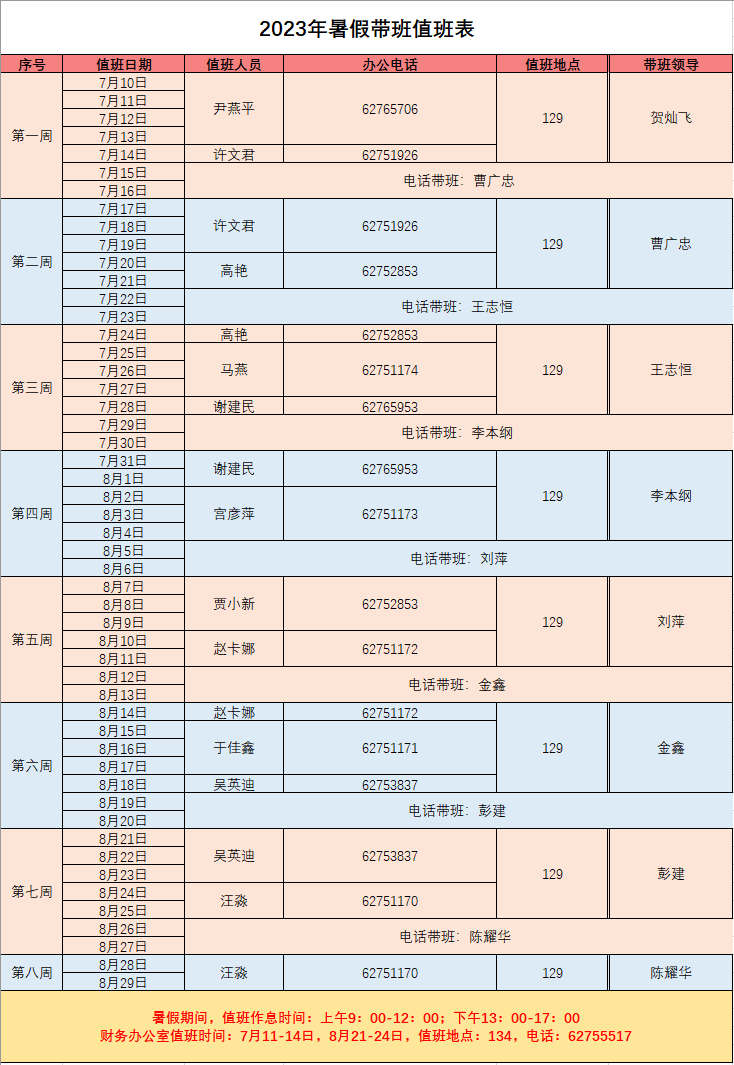 2023年暑假带班值班表

| 序号 | 值班日期 | 值班人员 | 办公电话 | 值班地点 | 带班领导 |
|---|---|---|---|---|---|
| 第一周 | 7月10日 | 尹燕平 | 62765706 | 129 | 贺灿飞 |
| | 7月11日 | | | | |
| | 7月12日 | | | | |
| | 7月13日 | | | | |
| | 7月14日 | 许文君 | 62751926 | | |
| | 7月15日 | 电话带班：曹广忠 | | | |
| | 7月16日 | | | | |
| 第二周 | 7月17日 | 许文君 | 62751926 | 129 | 曹广忠 |
| | 7月18日 | | | | |
| | 7月19日 | | | | |
| | 7月20日 | 高艳 | 62752853 | | |
| | 7月21日 | | | | |
| | 7月22日 | 电话带班：王志恒 | | | |
| | 7月23日 | | | | |
| 第三周 | 7月24日 | 高艳 | 62752853 | 129 | 王志恒 |
| | 7月25日 | 马燕 | 62751174 | | |
| | 7月26日 | | | | |
| | 7月27日 | | | | |
| | 7月28日 | 谢建民 | 62765953 | | |
| | 7月29日 | 电话带班：李本纲 | | | |
| | 7月30日 | | | | |
| 第四周 | 7月31日 | 谢建民 | 62765953 | 129 | 李本纲 |
| | 8月1日 | | | | |
| | 8月2日 | 宫彦萍 | 62751173 | | |
| | 8月3日 | | | | |
| | 8月4日 | | | | |
| | 8月5日 | 电话带班：刘萍 | | | |
| | 8月6日 | | | | |
| 第五周 | 8月7日 | 贾小新 | 62752853 | 129 | 刘萍 |
| | 8月8日 | | | | |
| | 8月9日 | | | | |
| | 8月10日 | 赵卡娜 | 62751172 | | |
| | 8月11日 | | | | |
| | 8月12日 | 电话带班：金鑫 | | | |
| | 8月13日 | | | | |
| 第六周 | 8月14日 | 赵卡娜 | 62751172 | 129 | 金鑫 |
| | 8月15日 | 于佳鑫 | 62751171 | | |
| | 8月16日 | | | | |
| | 8月17日 | | | | |
| | 8月18日 | 吴英迪 | 62753837 | | |
| | 8月19日 | 电话带班：彭建 | | | |
| | 8月20日 | | | | |
| 第七周 | 8月21日 | 吴英迪 | 62753837 | 129 | 彭建 |
| | 8月22日 | | | | |
| | 8月23日 | | | | |
| | 8月24日 | 汪淼 | 62751170 | | |
| | 8月25日 | | | | |
| | 8月26日 | 电话带班：陈耀华 | | | |
| | 8月27日 | | | | |
| 第八周 | 8月28日 | 汪淼 | 62751170 | 129 | 陈耀华 |
| | 8月29日 | | | | |

暑假期间，值班作息时间：上午9：00-12：00；下午13：00-17：00
财务办公室值班时间：7月11-14日，8月21-24日，值班地点：134，电话：62755517